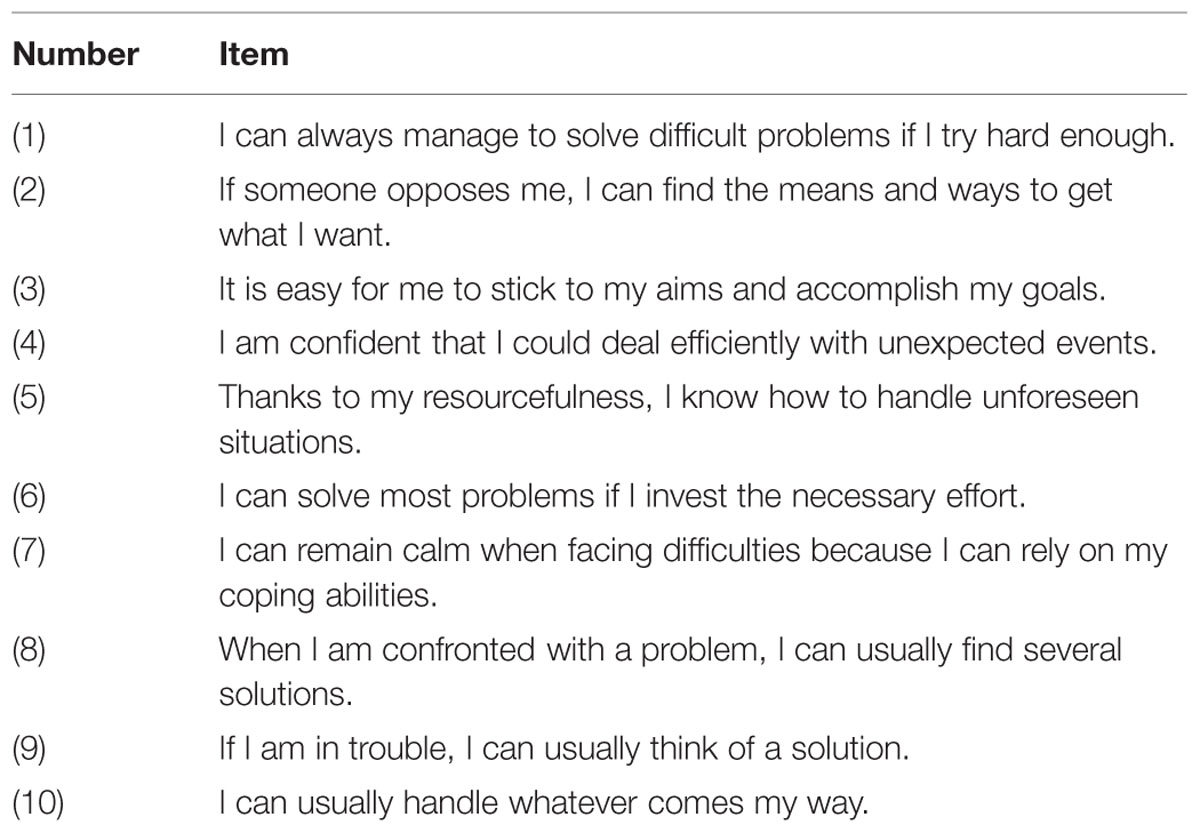 | Number | Item |
|---|---|
| (1) | I can always manage to solve difficult problems if I try hard enough. |
| (2) | If someone opposes me, I can find the means and ways to get what I want. |
| (3) | It is easy for me to stick to my aims and accomplish my goals. |
| (4) | I am confident that I could deal efficiently with unexpected events. |
| (5) | Thanks to my resourcefulness, I know how to handle unforeseen situations. |
| (6) | I can solve most problems if I invest the necessary effort. |
| (7) | I can remain calm when facing difficulties because I can rely on my coping abilities. |
| (8) | When I am confronted with a problem, I can usually find several solutions. |
| (9) | If I am in trouble, I can usually think of a solution. |
| (10) | I can usually handle whatever comes my way. |